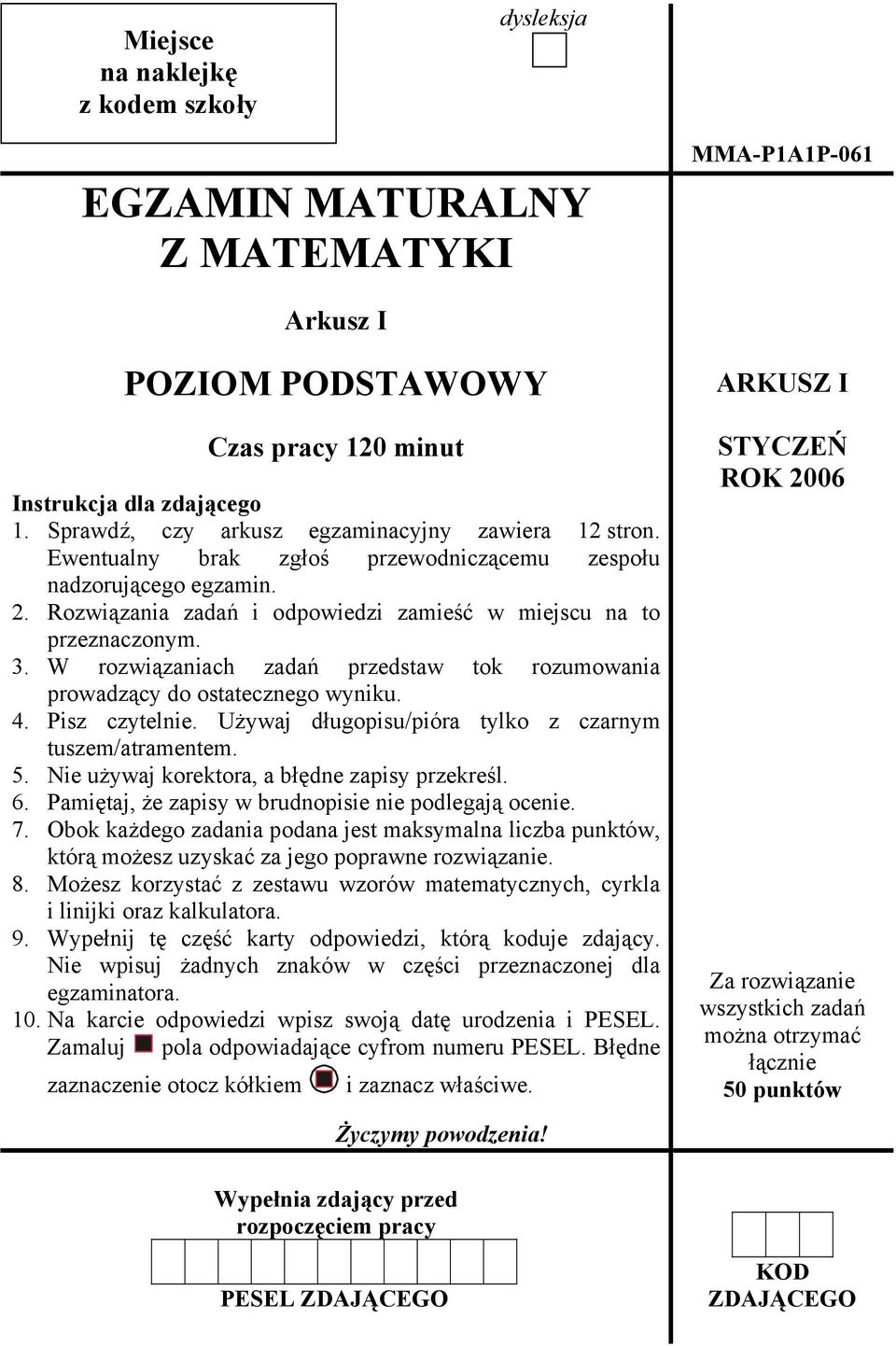 Miejsce na naklejkę z kodem szkoły

dysleksja

MMA-P1A1P-061

EGZAMIN MATURALNY Z MATEMATYKI

Arkusz I

POZIOM PODSTAWOWY

Czas pracy 120 minut

Instrukcja dla zdającego
1. Sprawdź, czy arkusz egzaminacyjny zawiera 12 stron. Ewentualny brak zgłoś przewodniczącemu zespołu nadzorującego egzamin.
2. Rozwiązania zadań i odpowiedzi zamieść w miejscu na to przeznaczonym.
3. W rozwiązaniach zadań przedstaw tok rozumowania prowadzący do ostatecznego wyniku.
4. Pisz czytelnie. Używaj długopisu/pióra tylko z czarnym tuszem/atramentem.
5. Nie używaj korektora, a błędne zapisy przekreśl.
6. Pamiętaj, że zapisy w brudnopisie nie podlegają ocenie.
7. Obok każdego zadania podana jest maksymalna liczba punktów, którą możesz uzyskać za jego poprawne rozwiązanie.
8. Możesz korzystać z zestawu wzorów matematycznych, cyrkla i linijki oraz kalkulatora.
9. Wypełnij tę część karty odpowiedzi, którą koduje zdający. Nie wpisuj żadnych znaków w części przeznaczonej dla egzaminatora.
10. Na karcie odpowiedzi wpisz swoją datę urodzenia i PESEL. Zamaluj pola odpowiadające cyfrom numeru PESEL. Błędne zaznaczenie otocz kółkiem i zaznacz właściwe.

Życzymy powodzenia!

ARKUSZ I

STYCZEŃ ROK 2006

Za rozwiązanie wszystkich zadań można otrzymać łącznie 50 punktów

Wypełnia zdający przed rozpoczęciem pracy

PESEL ZDAJĄCEGO

KOD ZDAJĄCEGO